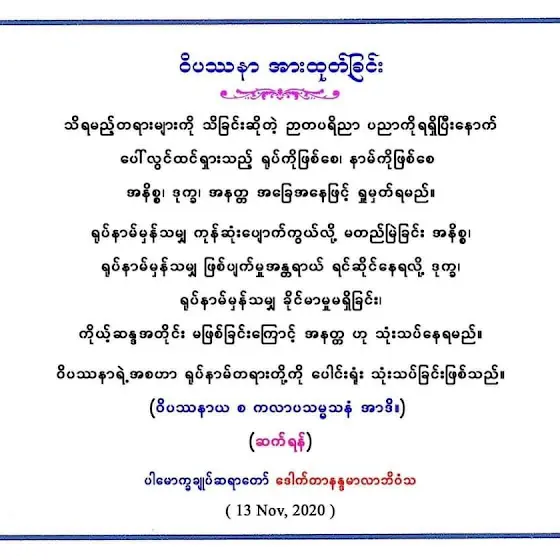 ဝိပဿနာ အားထုတ်ခြင်း

သိရမည့်တရားများကို သိခြင်းဆိုတဲ့ ဉာတပရိညာ ပညာကိုရရှိပြီးနောက် ပေါ်လွင်ထင်ရှားသည့် ရုပ်ကိုဖြစ်စေ၊ နာမ်ကိုဖြစ်စေ အနိစ္စ၊ ဒုက္ခ၊ အနတ္တ အခြေအနေဖြင့် ရှုမှတ်ရမည်။

ရုပ်နာမ်မှန်သမျှ ကုန်ဆုံးပျောက်ကွယ်လို့ မတည်မြဲခြင်း အနိစ္စ၊ ရုပ်နာမ်မှန်သမျှ ဖြစ်ပျက်မှုအန္တရာယ် ရင်ဆိုင်နေရလို့ ဒုက္ခ၊ ရုပ်နာမ်မှန်သမျှ ခိုင်မာမှုမရှိခြင်း၊ ကိုယ့်ဆန္ဒအတိုင်း မဖြစ်ခြင်းကြောင့် အနတ္တ ဟု သုံးသပ်နေရမည်။

ဝိပဿနာရဲ့အစဟာ ရုပ်နာမ်တရားတို့ကို ပေါင်းရုံး သုံးသပ်ခြင်းဖြစ်သည်။

(ဝိပဿနာယ စ ကလာပသမ္မသနံ အာဒိ။)

(ဆက်ရန်)

ပါမောက္ခချုပ်ဆရာတော် ဒေါက်တာနန္ဒမာလာဘိဝံသ

( 13 Nov, 2020 )